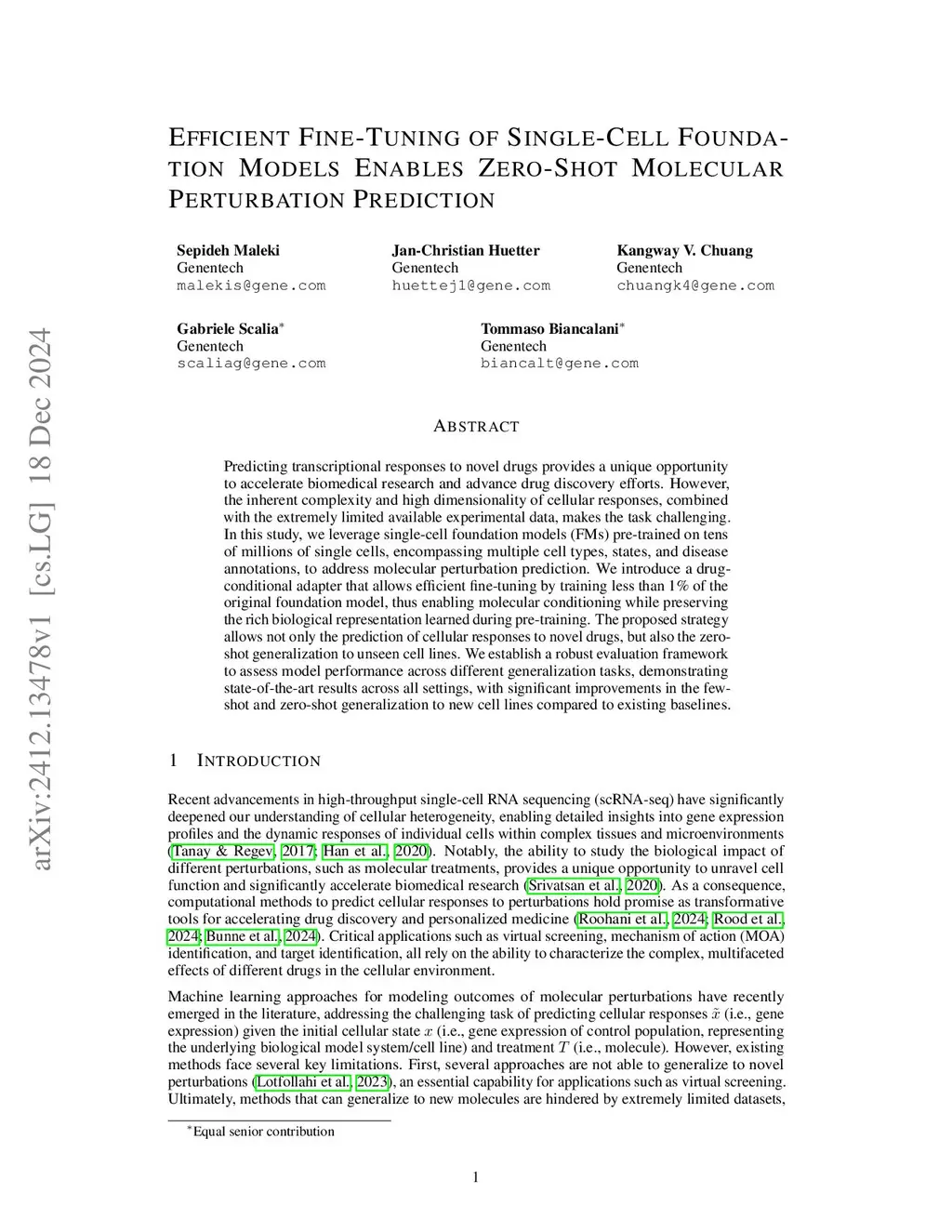 arXiv:2412.13478v1 [cs.LG] 18 Dec 2024

EFFICIENT FINE-TUNING OF SINGLE-CELL FOUNDATION MODELS ENABLES ZERO-SHOT MOLECULAR PERTURBATION PREDICTION

Sepideh Maleki
Genentech
malekis@gene.com

Jan-Christian Huetter
Genentech
huettej1@gene.com

Kangway V. Chuang
Genentech
chuangk4@gene.com

Gabriele Scalia*
Genentech
scaliag@gene.com

Tommaso Biancalani*
Genentech
biancalt@gene.com

ABSTRACT

Predicting transcriptional responses to novel drugs provides a unique opportunity to accelerate biomedical research and advance drug discovery efforts. However, the inherent complexity and high dimensionality of cellular responses, combined with the extremely limited available experimental data, makes the task challenging. In this study, we leverage single-cell foundation models (FMs) pre-trained on tens of millions of single cells, encompassing multiple cell types, states, and disease annotations, to address molecular perturbation prediction. We introduce a drug-conditional adapter that allows efficient fine-tuning by training less than 1% of the original foundation model, thus enabling molecular conditioning while preserving the rich biological representation learned during pre-training. The proposed strategy allows not only the prediction of cellular responses to novel drugs, but also the zero-shot generalization to unseen cell lines. We establish a robust evaluation framework to assess model performance across different generalization tasks, demonstrating state-of-the-art results across all settings, with significant improvements in the few-shot and zero-shot generalization to new cell lines compared to existing baselines.

1 INTRODUCTION

Recent advancements in high-throughput single-cell RNA sequencing (scRNA-seq) have significantly deepened our understanding of cellular heterogeneity, enabling detailed insights into gene expression profiles and the dynamic responses of individual cells within complex tissues and microenvironments (Tanay & Regev, 2017; Han et al., 2020). Notably, the ability to study the biological impact of different perturbations, such as molecular treatments, provides a unique opportunity to unravel cell function and significantly accelerate biomedical research (Srivatsan et al., 2020). As a consequence, computational methods to predict cellular responses to perturbations hold promise as transformative tools for accelerating drug discovery and personalized medicine (Roohani et al., 2024; Rood et al., 2024; Bunne et al., 2024). Critical applications such as virtual screening, mechanism of action (MOA) identification, and target identification, all rely on the ability to characterize the complex, multifaceted effects of different drugs in the cellular environment.

Machine learning approaches for modeling outcomes of molecular perturbations have recently emerged in the literature, addressing the challenging task of predicting cellular responses $\tilde{x}$ (i.e., gene expression) given the initial cellular state $x$ (i.e., gene expression of control population, representing the underlying biological model system/cell line) and treatment $T$ (i.e., molecule). However, existing methods face several key limitations. First, several approaches are not able to generalize to novel perturbations (Lotfollahi et al., 2023), an essential capability for applications such as virtual screening. Ultimately, methods that can generalize to new molecules are hindered by extremely limited datasets,

*Equal senior contribution

1